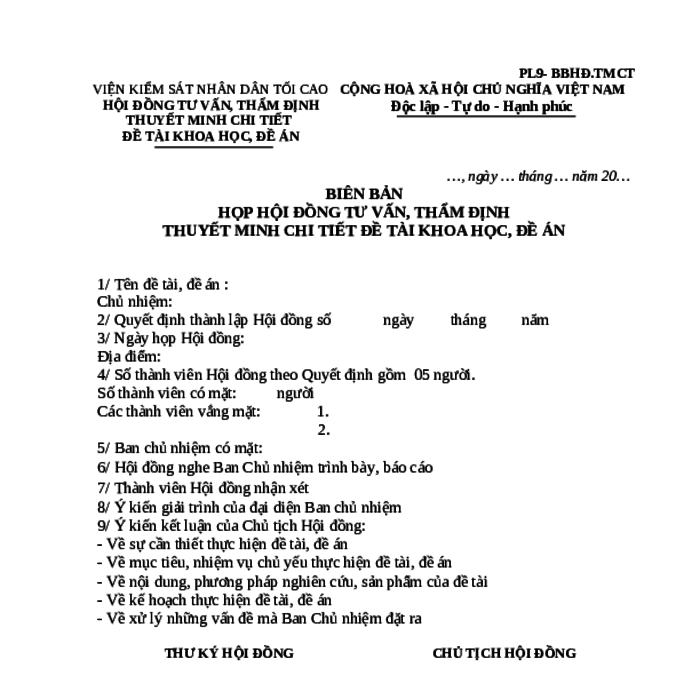 PL9- BBHĐ.TMCT

VIỆN KIỂM SÁT NHÂN DÂN TỐI CAO
HỘI ĐỒNG TƯ VẤN, THẨM ĐỊNH
THUYẾT MINH CHI TIẾT
ĐỀ TÀI KHOA HỌC, ĐỀ ÁN

CỘNG HOÀ XÃ HỘI CHỦ NGHĨA VIỆT NAM
Độc lập - Tự do - Hạnh phúc

…, ngày … tháng … năm 20…

BIÊN BẢN
HỌP HỘI ĐỒNG TƯ VẤN, THẨM ĐỊNH
THUYẾT MINH CHI TIẾT ĐỀ TÀI KHOA HỌC, ĐỀ ÁN

1/ Tên đề tài, đề án :
Chủ nhiệm:
2/ Quyết định thành lập Hội đồng số ngày tháng năm
3/ Ngày họp Hội đồng:
Địa điểm:
4/ Số thành viên Hội đồng theo Quyết định gồm 05 người.
Số thành viên có mặt: người
Các thành viên vắng mặt: 1.
2.
5/ Ban chủ nhiệm có mặt:
6/ Hội đồng nghe Ban Chủ nhiệm trình bày, báo cáo
7/ Thành viên Hội đồng nhận xét
8/ Ý kiến giải trình của đại diện Ban chủ nhiệm
9/ Ý kiến kết luận của Chủ tịch Hội đồng:
- Về sự cần thiết thực hiện đề tài, đề án
- Về mục tiêu, nhiệm vụ chủ yếu thực hiện đề tài, đề án
- Về nội dung, phương pháp nghiên cứu, sản phẩm của đề tài
- Về kế hoạch thực hiện đề tài, đề án
- Về xử lý những vấn đề mà Ban Chủ nhiệm đặt ra

THƯ KÝ HỘI ĐỒNG

CHỦ TỊCH HỘI ĐỒNG